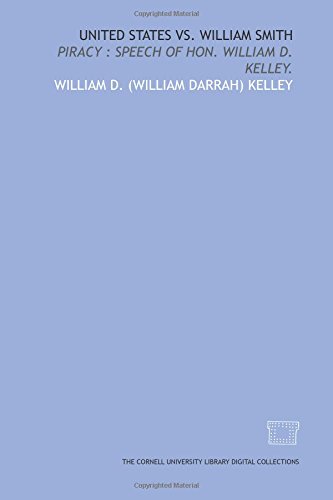 Copyrighted Material

UNITED STATES VS. WILLIAM SMITH
PIRACY : SPEECH OF HON. WILLIAM D. KELLEY.
WILLIAM D. (WILLIAM DARRAH) KELLEY

THE CORNELL UNIVERSITY LIBRARY DIGITAL COLLECTIONS

Copyrighted Material